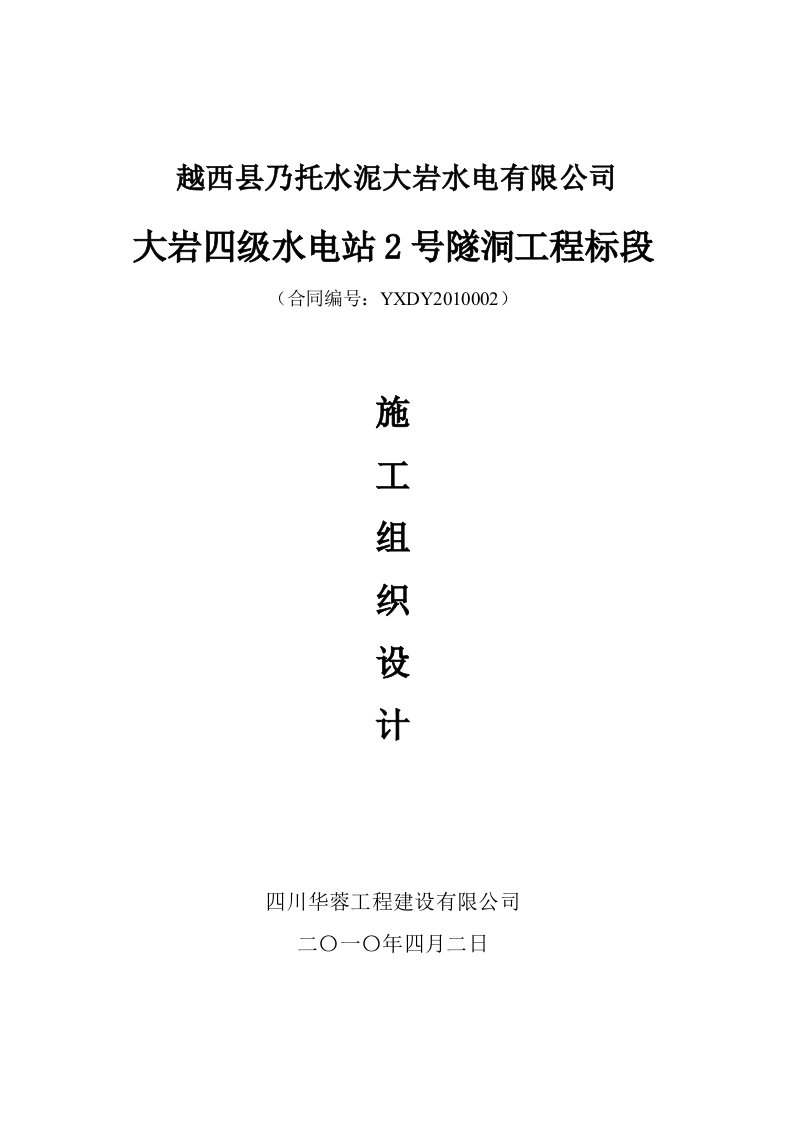 越西县乃托水泥大岩水电有限公司

大岩四级水电站 2 号隧洞工程标段

（合同编号：YXDY2010002）

施

工

组

织

设

计

四川华蓉工程建设有限公司

二〇一〇年四月二日